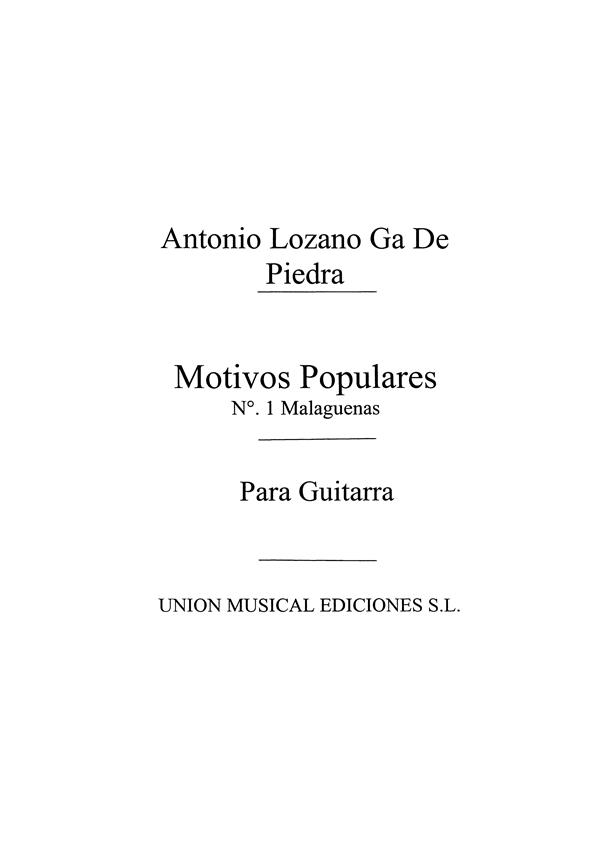 Antonio Lozano Ga De Piedra

Motivos Populares
N°. 1 Malaguenas

Para Guitarra

UNION MUSICAL EDICIONES S.L.